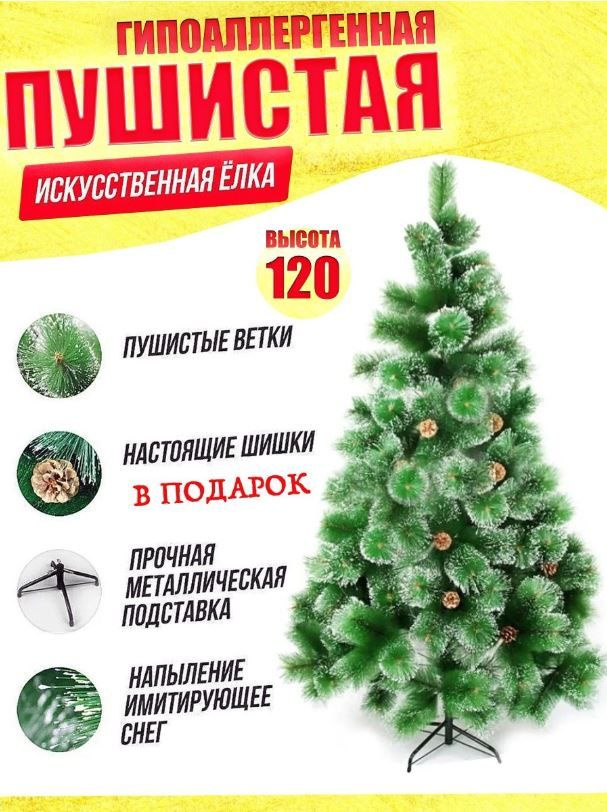 ГИПОАЛЛЕРГЕННАЯ
ПУШИСТАЯ
ИСКУССТВЕННАЯ ЁЛКА

ВЫСОТА
120

ПУШИСТЫЕ ВЕТКИ

НАСТОЯЩИЕ ШИШКИ
В ПОДАРОК

ПРОЧНАЯ МЕТАЛЛИЧЕСКАЯ ПОДСТАВКА

НАПЫЛЕНИЕ ИМИТИРУЮЩЕЕ СНЕГ